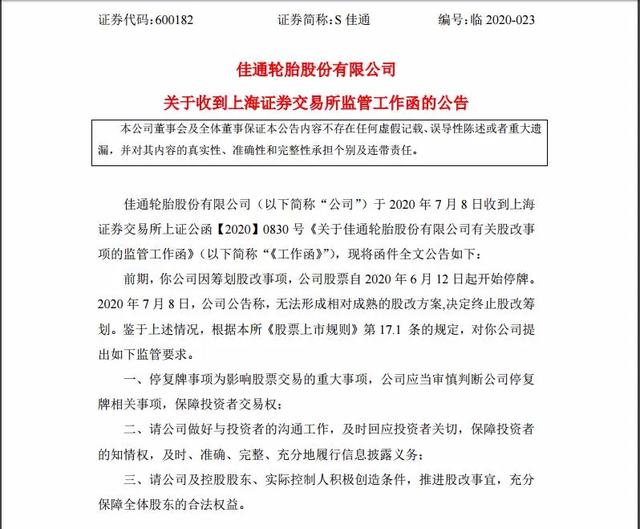 证券代码：600182　　证券简称：S 佳通　　编号：临 2020-023

佳通轮胎股份有限公司

关于收到上海证券交易所监管工作函的公告

本公司董事会及全体董事保证本公告内容不存在任何虚假记载、误导性陈述或者重大遗漏，并对其内容的真实性、准确性和完整性承担个别及连带责任。

佳通轮胎股份有限公司（以下简称“公司”）于 2020 年 7 月 8 日收到上海证券交易所上证公函【2020】0830 号《关于佳通轮胎股份有限公司有关股改事项的监管工作函》（以下简称“《工作函》”），现将函件全文公告如下：

前期，你公司因筹划股改事项，公司股票自 2020 年 6 月 12 日起开始停牌。2020 年 7 月 8 日，公司公告称，无法形成相对成熟的股改方案,决定终止股改筹划。鉴于上述情况，根据本所《股票上市规则》第 17.1 条的规定，对你公司提出如下监管要求。

一、停复牌事项为影响股票交易的重大事项，公司应当审慎判断公司停复牌相关事项，保障投资者交易权；

二、请公司做好与投资者的沟通工作，及时回应投资者关切，保障投资者的知情权，及时、准确、完整、充分地履行信息披露义务；

三、请公司及控股股东、实际控制人积极创造条件，推进股改事宜，充分保障全体股东的合法权益。